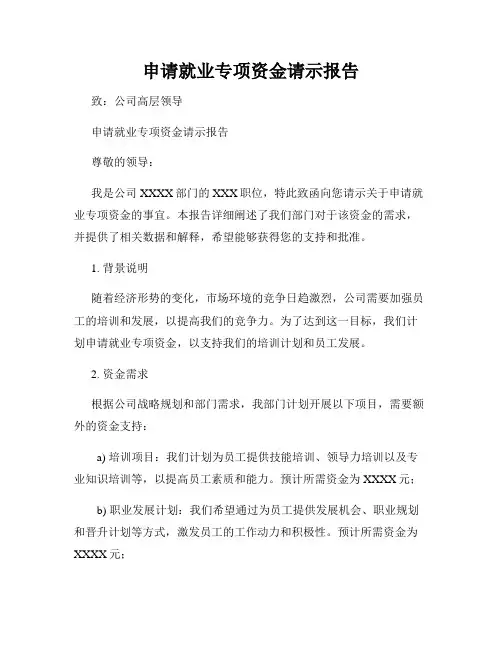 申请就业专项资金请示报告

致：公司高层领导

申请就业专项资金请示报告

尊敬的领导：

我是公司 XXXX 部门的 XXX 职位，特此致函向您请示关于申请就业专项资金的事宜。本报告详细阐述了我们部门对于该资金的需求，并提供了相关数据和解释，希望能够获得您的支持和批准。

1. 背景说明

随着经济形势的变化，市场环境的竞争日趋激烈，公司需要加强员工的培训和发展，以提高我们的竞争力。为了达到这一目标，我们计划申请就业专项资金，以支持我们的培训计划和员工发展。

2. 资金需求

根据公司战略规划和部门需求，我部门计划开展以下项目，需要额外的资金支持：

a) 培训项目：我们计划为员工提供技能培训、领导力培训以及专业知识培训等，以提高员工素质和能力。预计所需资金为 XXXX 元；

b) 职业发展计划：我们希望通过为员工提供发展机会、职业规划和晋升计划等方式，激发员工的工作动力和积极性。预计所需资金为 XXXX 元；